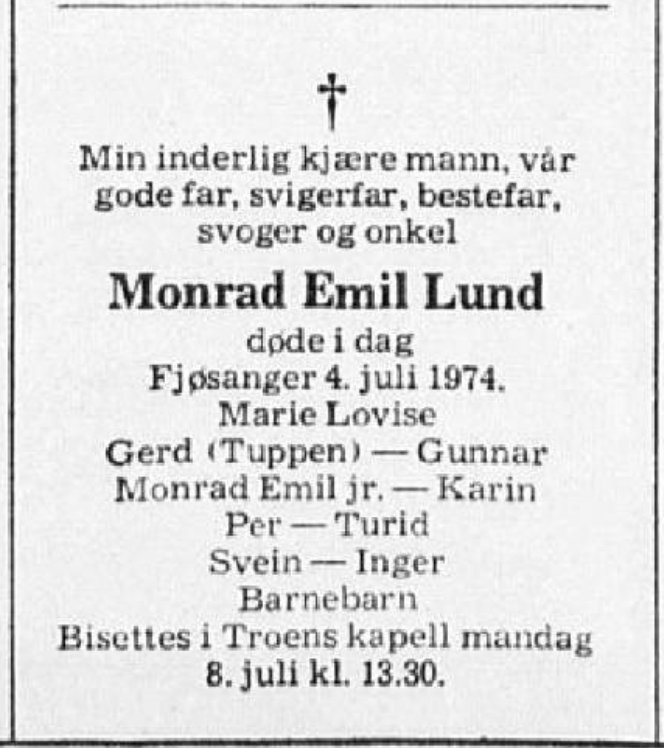 †

Min inderlig kjære mann, vår gode far, svigerfar, bestefar, svoger og onkel

Monrad Emil Lund

døde i dag
Fjøsanger 4. juli 1974.
Marie Lovise
Gerd (Tuppen) — Gunnar
Monrad Emil jr. — Karin
Per — Turid
Svein — Inger
Barnebarn
Bisettes i Troens kapell mandag 8. juli kl. 13.30.